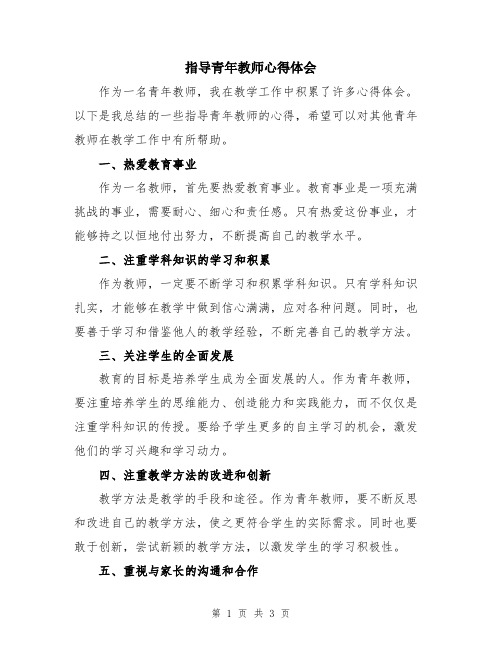 指导青年教师心得体会

作为一名青年教师，我在教学工作中积累了许多心得体会。以下是我总结的一些指导青年教师的心得，希望可以对其他青年教师在教学工作中有所帮助。

一、热爱教育事业

作为一名教师，首先要热爱教育事业。教育事业是一项充满挑战的事业，需要耐心、细心和责任感。只有热爱这份事业，才能够持之以恒地付出努力，不断提高自己的教学水平。

二、注重学科知识的学习和积累

作为教师，一定要不断学习和积累学科知识。只有学科知识扎实，才能够在教学中做到信心满满，应对各种问题。同时，也要善于学习和借鉴他人的教学经验，不断完善自己的教学方法。

三、关注学生的全面发展

教育的目标是培养学生成为全面发展的人。作为青年教师，要注重培养学生的思维能力、创造能力和实践能力，而不仅仅是注重学科知识的传授。要给予学生更多的自主学习的机会，激发他们的学习兴趣和学习动力。

四、注重教学方法的改进和创新

教学方法是教学的手段和途径。作为青年教师，要不断反思和改进自己的教学方法，使之更符合学生的实际需求。同时也要敢于创新，尝试新颖的教学方法，以激发学生的学习积极性。

五、重视与家长的沟通和合作

第 1 页 共 3 页